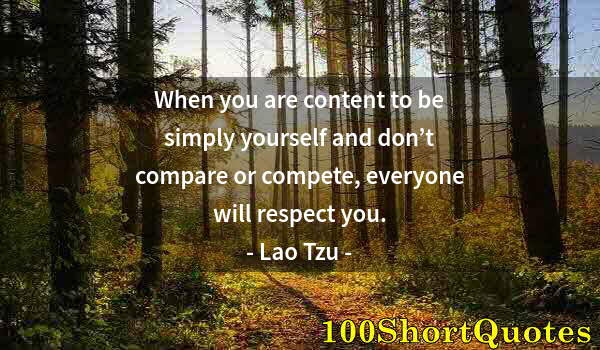 When you are content to be simply yourself and don’t compare or compete, everyone will respect you.

- Lao Tzu -

100ShortQuotes